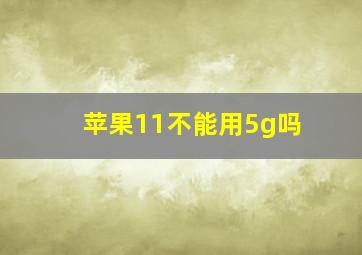 苹果11不能用5g吗